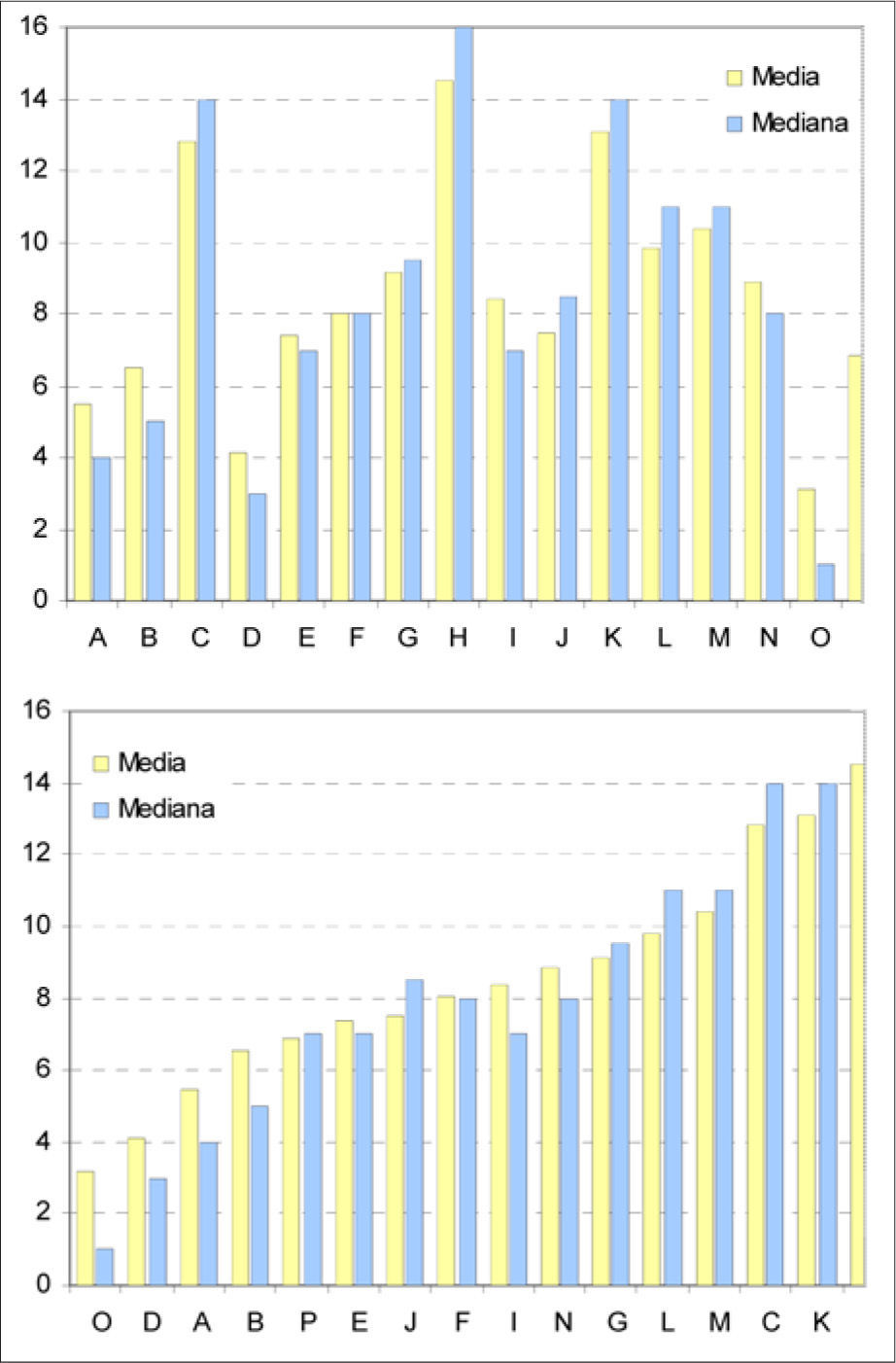 16
14
12
10
8
6
4
2
0

Media
Mediana

A B C D E F G H I J K L M N O

16
14
12
10
8
6
4
2
0

Media
Mediana

O D A B P E J F I N G L M C K